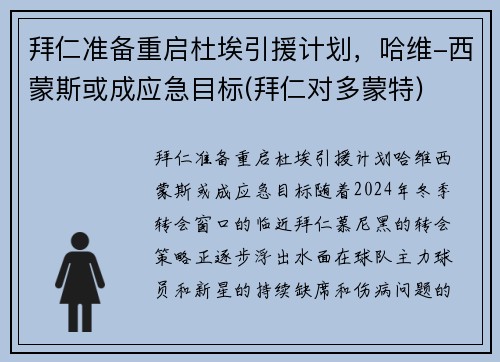 拜仁准备重启杜埃引援计划，哈维-西蒙斯或成应急目标(拜仁对多蒙特)

拜仁准备重启杜埃引援计划哈维西蒙斯或成应急目标随着2024年冬季转会窗口的临近拜仁慕尼黑的转会策略正逐步浮出水面在球队主力球员和新星的持续缺席和伤病问题的